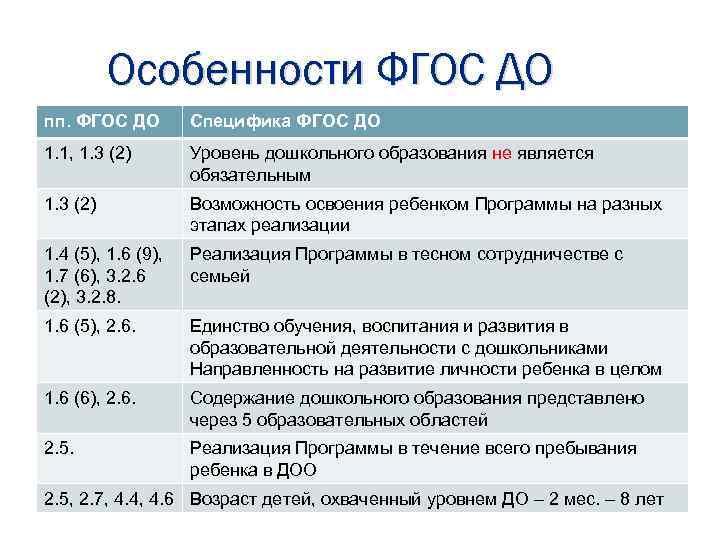 Особенности ФГОС ДО

| пп. ФГОС ДО | Специфика ФГОС ДО |
|---|---|
| 1.1, 1.3 (2) | Уровень дошкольного образования не является обязательным |
| 1.3 (2) | Возможность освоения ребенком Программы на разных этапах реализации |
| 1.4 (5), 1.6 (9), 1.7 (6), 3.2.6 (2), 3.2.8. | Реализация Программы в тесном сотрудничестве с семьей |
| 1.6 (5), 2.6. | Единство обучения, воспитания и развития в образовательной деятельности с дошкольниками Направленность на развитие личности ребенка в целом |
| 1.6 (6), 2.6. | Содержание дошкольного образования представлено через 5 образовательных областей |
| 2.5. | Реализация Программы в течение всего пребывания ребенка в ДОО |
| 2.5, 2.7, 4.4, 4.6 | Возраст детей, охваченный уровнем ДО – 2 мес. – 8 лет |